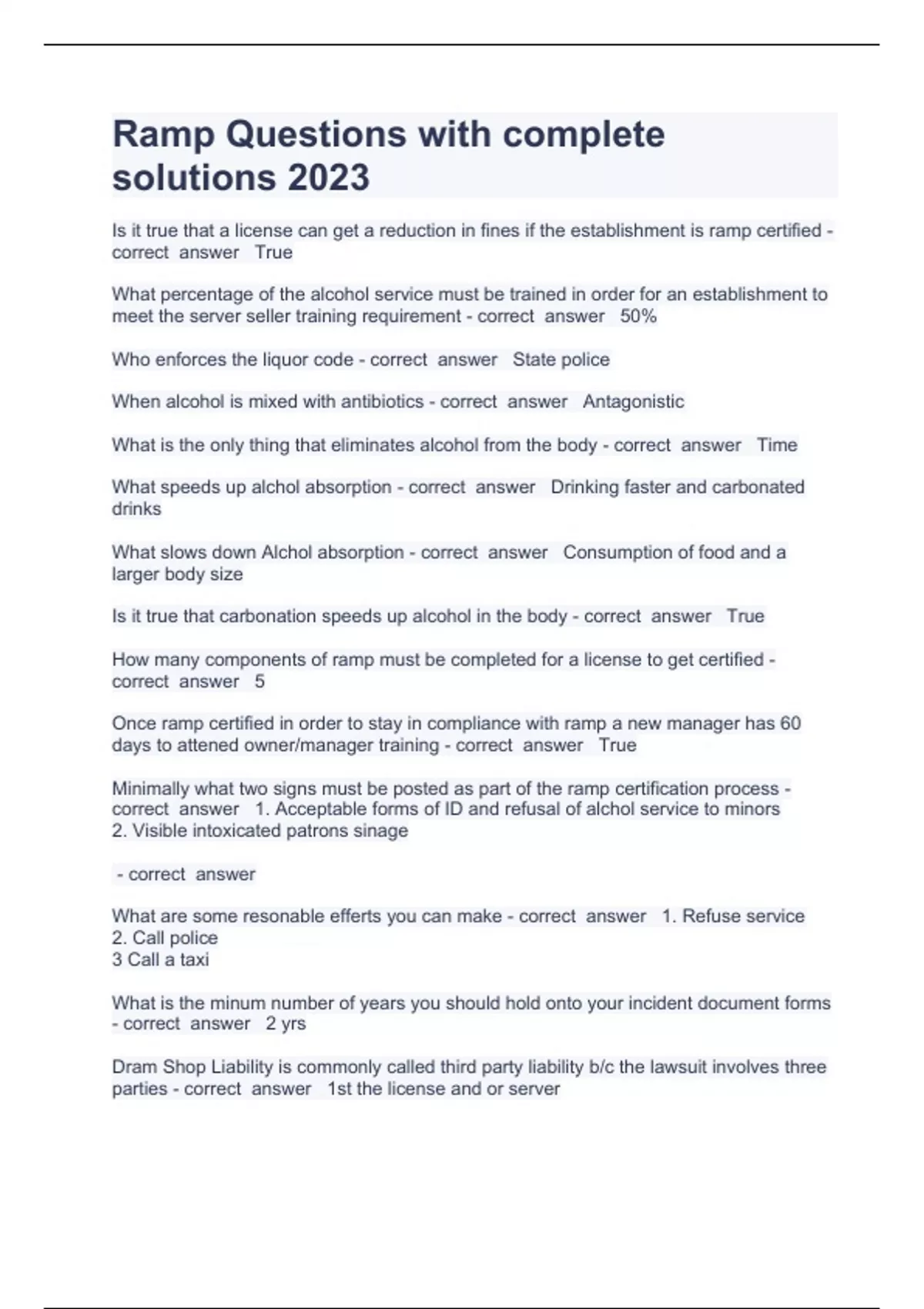 Ramp Questions with complete solutions 2023

Is it true that a license can get a reduction in fines if the establishment is ramp certified - correct answer True

What percentage of the alcohol service must be trained in order for an establishment to meet the server seller training requirement - correct answer 50%

Who enforces the liquor code - correct answer State police

When alcohol is mixed with antibiotics - correct answer Antagonistic

What is the only thing that eliminates alcohol from the body - correct answer Time

What speeds up alchol absorption - correct answer Drinking faster and carbonated drinks

What slows down Alchol absorption - correct answer Consumption of food and a larger body size

Is it true that carbonation speeds up alcohol in the body - correct answer True

How many components of ramp must be completed for a license to get certified - correct answer 5

Once ramp certified in order to stay in compliance with ramp a new manager has 60 days to attened owner/manager training - correct answer True

Minimally what two signs must be posted as part of the ramp certification process - correct answer 1. Acceptable forms of ID and refusal of alchol service to minors
2. Visible intoxicated patrons sinage

- correct answer

What are some resonable efferts you can make - correct answer 1. Refuse service
2. Call police
3 Call a taxi

What is the minum number of years you should hold onto your incident document forms - correct answer 2 yrs

Dram Shop Liability is commonly called third party liability b/c the lawsuit involves three parties - correct answer 1st the license and or server